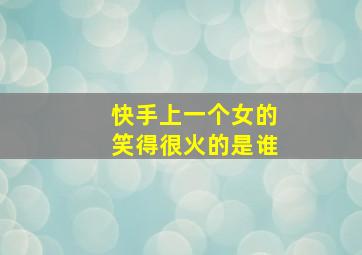 快手上一个女的
笑得很火的是谁